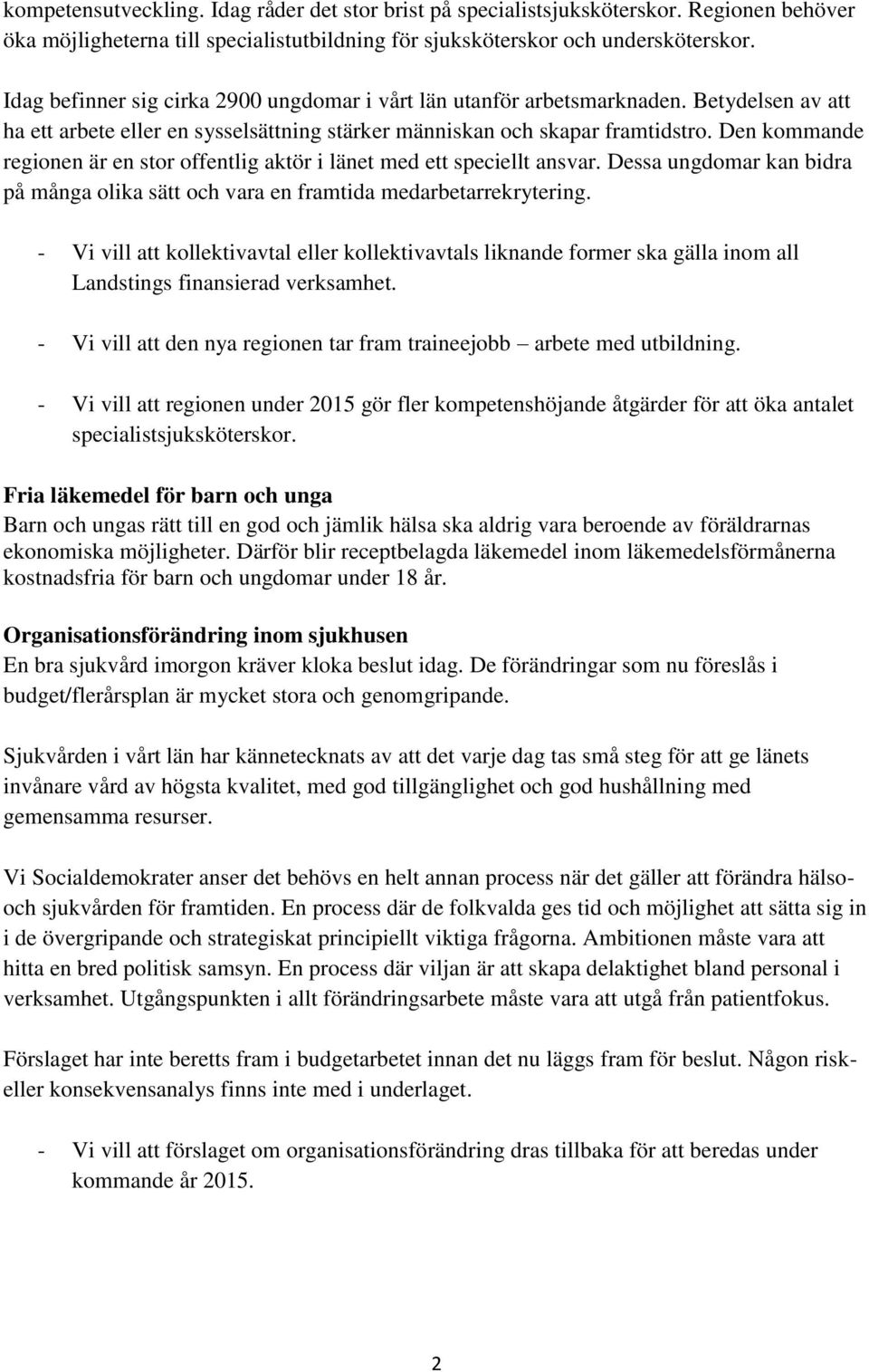 kompetensutveckling. Idag råder det stor brist på specialistsjuksköterskor. Regionen behöver öka möjligheterna till specialistutbildning för sjuksköterskor och undersköterskor.

Idag befinner sig cirka 2900 ungdomar i vårt län utanför arbetsmarknaden. Betydelsen av att ha ett arbete eller en sysselsättning stärker människan och skapar framtidstro. Den kommande regionen är en stor offentlig aktör i länet med ett speciellt ansvar. Dessa ungdomar kan bidra på många olika sätt och vara en framtida medarbetarrekrytering.

- Vi vill att kollektivavtal eller kollektivavtals liknande former ska gälla inom all Landstings finansierad verksamhet.

- Vi vill att den nya regionen tar fram traineejobb – arbete med utbildning.

- Vi vill att regionen under 2015 gör fler kompetenshöjande åtgärder för att öka antalet specialistsjuksköterskor.

Fria läkemedel för barn och unga
Barn och ungas rätt till en god och jämlik hälsa ska aldrig vara beroende av föräldrarnas ekonomiska möjligheter. Därför blir receptbelagda läkemedel inom läkemedelsförmånerna kostnadsfria för barn och ungdomar under 18 år.

Organisationsförändring inom sjukhusen
En bra sjukvård imorgon kräver kloka beslut idag. De förändringar som nu föreslås i budget/flerårsplan är mycket stora och genomgripande.

Sjukvården i vårt län har kännetecknats av att det varje dag tas små steg för att ge länets invånare vård av högsta kvalitet, med god tillgänglighet och god hushållning med gemensamma resurser.

Vi Socialdemokrater anser det behövs en helt annan process när det gäller att förändra hälso- och sjukvården för framtiden. En process där de folkvalda ges tid och möjlighet att sätta sig in i de övergripande och strategiskat principiellt viktiga frågorna. Ambitionen måste vara att hitta en bred politisk samsyn. En process där viljan är att skapa delaktighet bland personal i verksamhet. Utgångspunkten i allt förändringsarbete måste vara att utgå från patientfokus.

Förslaget har inte beretts fram i budgetarbetet innan det nu läggs fram för beslut. Någon risk- eller konsekvensanalys finns inte med i underlaget.

- Vi vill att förslaget om organisationsförändring dras tillbaka för att beredas under kommande år 2015.

2